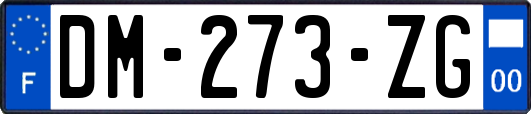 F
DM-273-ZG
00